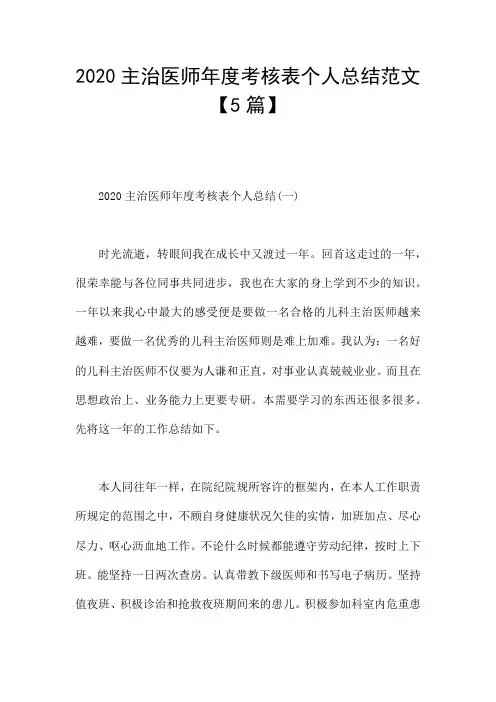 2020 主治医师年度考核表个人总结范文【5 篇】

2020 主治医师年度考核表个人总结(一)

时光流逝，转眼间我在成长中又渡过一年。回首这走过的一年，很荣幸能与各位同事共同进步，我也在大家的身上学到不少的知识。一年以来我心中最大的感受便是要做一名合格的儿科主治医师越来越难，要做一名优秀的儿科主治医师则是难上加难。我认为：一名好的儿科主治医师不仅要为人谦和正直，对事业认真兢兢业业。而且在思想政治上、业务能力上更要专研。本需要学习的东西还很多很多。先将这一年的工作总结如下。

本人同往年一样，在院纪院规所容许的框架内，在本人工作职责所规定的范围之中，不顾自身健康状况欠佳的实情，加班加点、尽心尽力、呕心沥血地工作。不论什么时候都能遵守劳动纪律，按时上下班。能坚持一日两次查房。认真带教下级医师和书写电子病历。坚持值夜班、积极诊治和抢救夜班期间来的患儿。积极参加科室内危重患